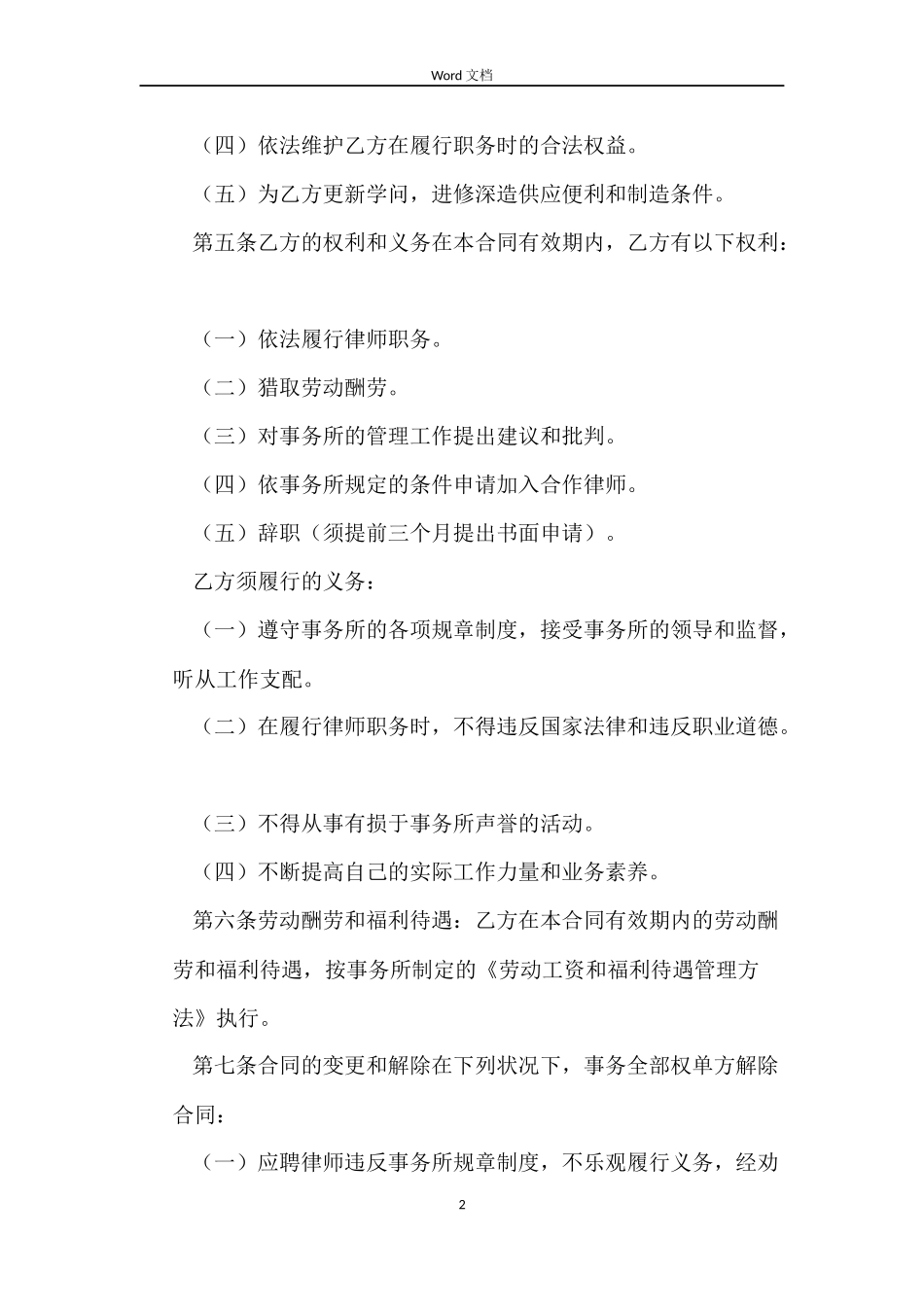 Word 文档

（四）依法维护乙方在履行职务时的合法权益。

（五）为乙方更新学问，进修深造供应便利和制造条件。

第五条乙方的权利和义务在本合同有效期内，乙方有以下权利：

（一）依法履行律师职务。

（二）猎取劳动酬劳。

（三）对事务所的管理工作提出建议和批判。

（四）依事务所规定的条件申请加入合作律师。

（五）辞职（须提前三个月提出书面申请）。

乙方须履行的义务：

（一）遵守事务所的各项规章制度，接受事务所的领导和监督，听从工作支配。

（二）在履行律师职务时，不得违反国家法律和违反职业道德。

（三）不得从事有损于事务所声誉的活动。

（四）不断提高自己的实际工作力量和业务素养。

第六条劳动酬劳和福利待遇：乙方在本合同有效期内的劳动酬劳和福利待遇，按事务所制定的《劳动工资和福利待遇管理方法》执行。

第七条合同的变更和解除在下列状况下，事务全部权单方解除合同：

（一）应聘律师违反事务所规章制度，不乐观履行义务，经劝

2